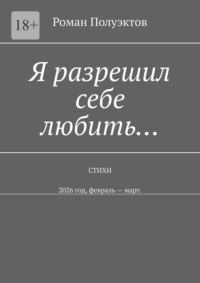 18+

Роман Полуэктов

Я разрешил себе любить…

СТИХИ

2026 год, февраль — март.